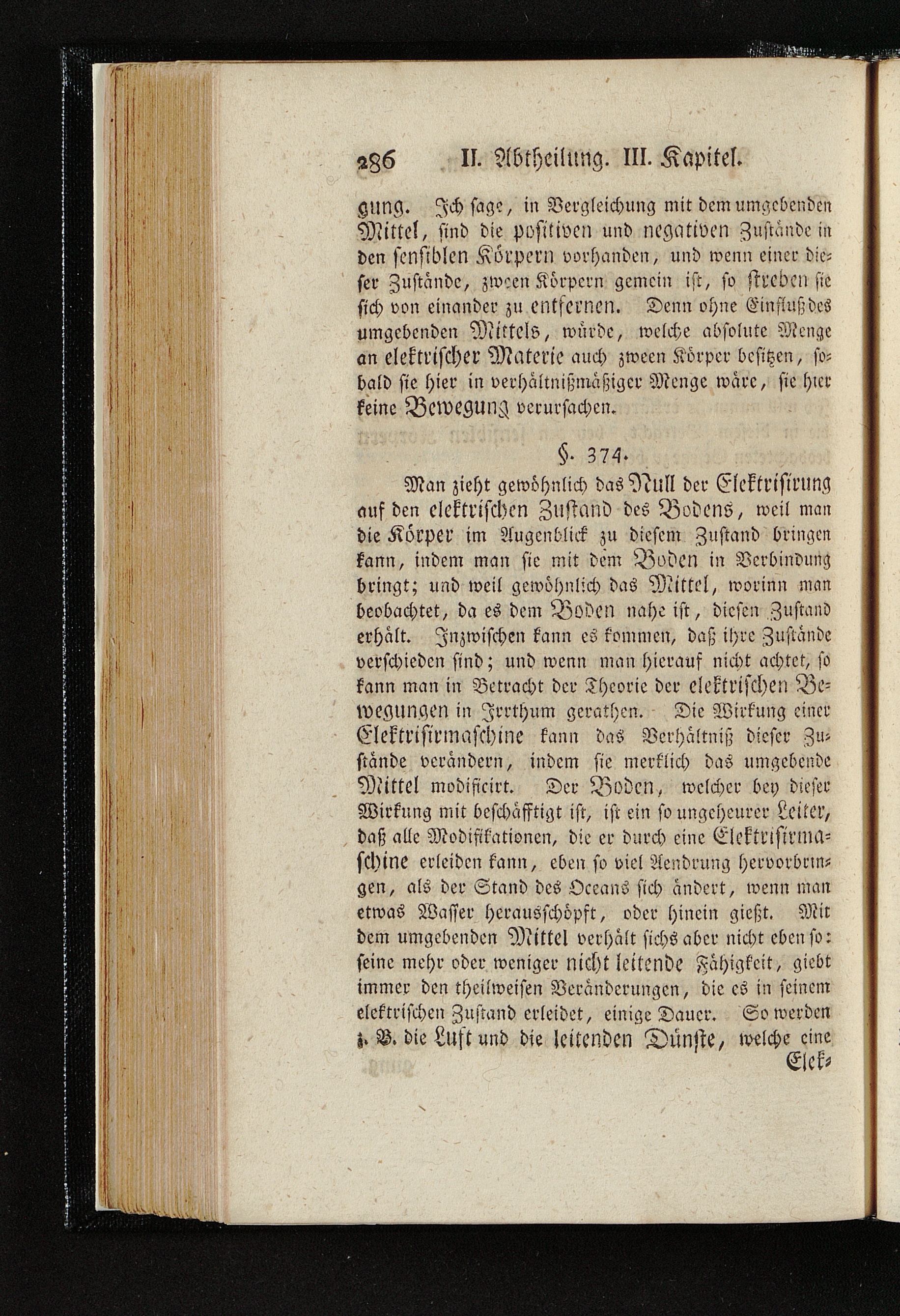 286 II. Abtheilung. III. Kapitel.

gung. Ich sage, in Vergleichung mit dem umgebenden Mittel, sind die positiven und negativen Zustände in den sensiblen Körpern vorhanden, und wenn einer dieser Zustände, zween Körpern gemein ist, so streben sie sich von einander zu entfernen. Denn ohne Einfluß des umgebenden Mittels, würde, welche absolute Menge an elektrischer Materie auch zween Körper besitzen, sobald sie hier in verhältnißmäßiger Menge wäre, sie hier keine Bewegung verursachen.

§. 374.

Man zieht gewöhnlich das Null der Elektrisirung auf den elektrischen Zustand des Bodens, weil man die Körper im Augenblick zu diesem Zustand bringen kann, indem man sie mit dem Boden in Verbindung bringt; und weil gewöhnlich das Mittel, worinn man beobachtet, da es dem Boden nahe ist, diesen Zustand erhält. Inzwischen kann es kommen, daß ihre Zustände verschieden sind; und wenn man hierauf nicht achtet, so kann man in Betracht der Theorie der elektrischen Bewegungen in Irrthum gerathen. Die Wirkung einer Elektrisirmaschine kann das Verhältniß dieser Zustände verändern, indem sie merklich das umgebende Mittel modificirt. Der Boden, welcher bey dieser Wirkung mit beschäfftigt ist, ist ein so ungeheurer Leiter, daß alle Modifikationen, die er durch eine Elektrisirmaschine erleiden kann, eben so viel Aendrung hervorbringen, als der Stand des Oceans sich ändert, wenn man etwas Wasser herausschöpft, oder hinein gießt. Mit dem umgebenden Mittel verhält sichs aber nicht eben so: seine mehr oder weniger nicht leitende Fähigkeit, giebt immer den theilweisen Veränderungen, die es in seinem elektrischen Zustand erleidet, einige Dauer. So werden z. B. die Luft und die leitenden Dünste, welche eine Elek-